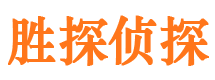 胜探侦探